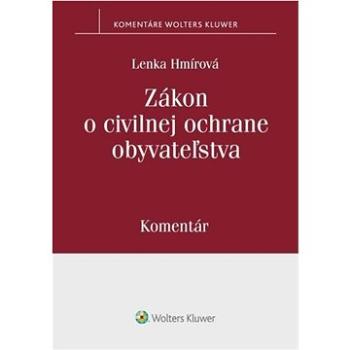 KOMENTÁRE WOLTERS KLUWER

Lenka Hmírová

Zákon o civilnej ochrane obyvateľstva

Komentár

Wolters Kluwer